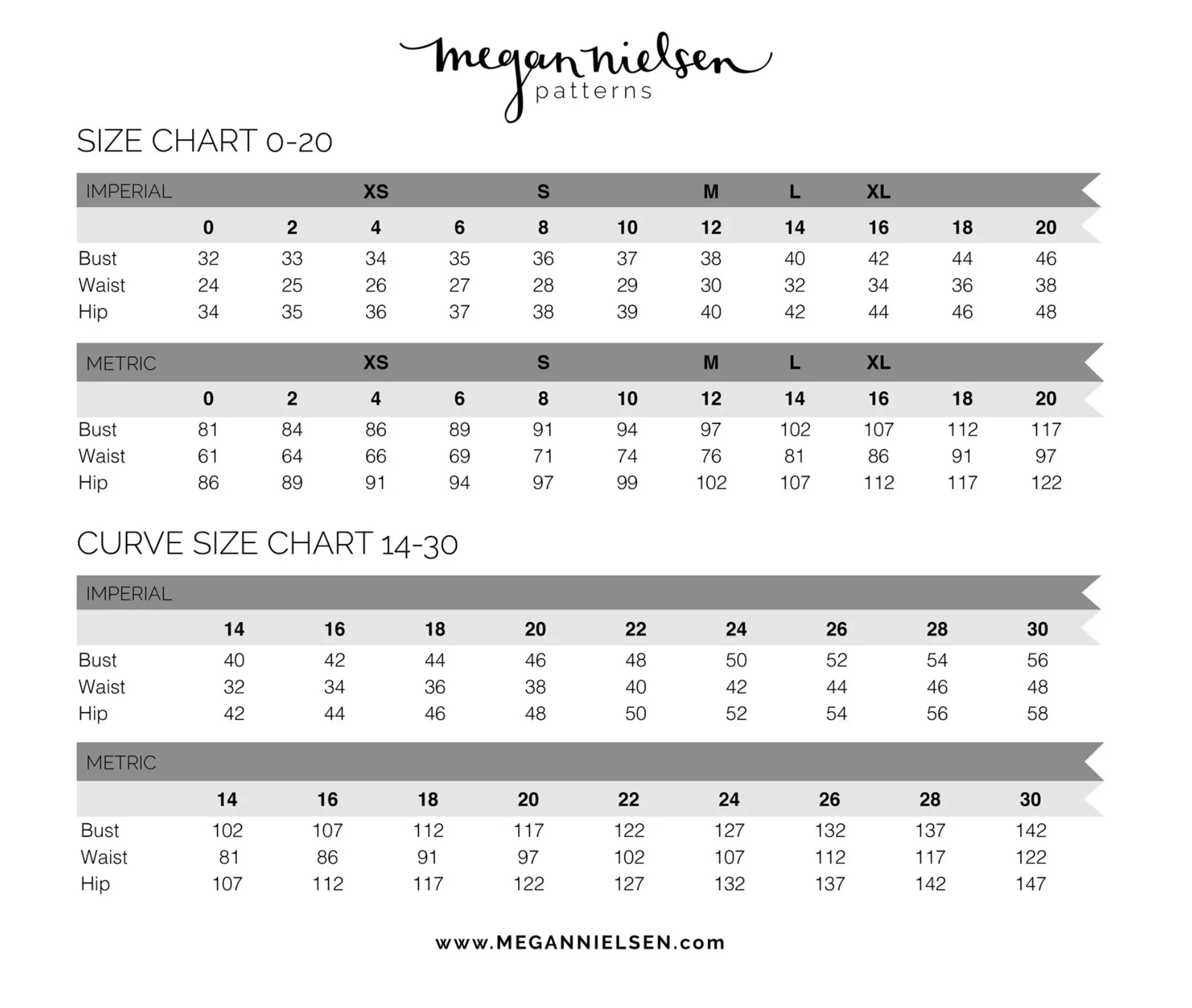 megan nielsen
patterns

SIZE CHART 0-20

| IMPERIAL | | | XS | | S | | M | L | XL | | |
|---|---|---|---|---|---|---|---|---|---|---|---|
| | 0 | 2 | 4 | 6 | 8 | 10 | 12 | 14 | 16 | 18 | 20 |
| Bust | 32 | 33 | 34 | 35 | 36 | 37 | 38 | 40 | 42 | 44 | 46 |
| Waist | 24 | 25 | 26 | 27 | 28 | 29 | 30 | 32 | 34 | 36 | 38 |
| Hip | 34 | 35 | 36 | 37 | 38 | 39 | 40 | 42 | 44 | 46 | 48 |

| METRIC | | | XS | | S | | M | L | XL | | |
|---|---|---|---|---|---|---|---|---|---|---|---|
| | 0 | 2 | 4 | 6 | 8 | 10 | 12 | 14 | 16 | 18 | 20 |
| Bust | 81 | 84 | 86 | 89 | 91 | 94 | 97 | 102 | 107 | 112 | 117 |
| Waist | 61 | 64 | 66 | 69 | 71 | 74 | 76 | 81 | 86 | 91 | 97 |
| Hip | 86 | 89 | 91 | 94 | 97 | 99 | 102 | 107 | 112 | 117 | 122 |

CURVE SIZE CHART 14-30

| IMPERIAL | | | | | | | | | |
|---|---|---|---|---|---|---|---|---|---|
| | 14 | 16 | 18 | 20 | 22 | 24 | 26 | 28 | 30 |
| Bust | 40 | 42 | 44 | 46 | 48 | 50 | 52 | 54 | 56 |
| Waist | 32 | 34 | 36 | 38 | 40 | 42 | 44 | 46 | 48 |
| Hip | 42 | 44 | 46 | 48 | 50 | 52 | 54 | 56 | 58 |

| METRIC | | | | | | | | | |
|---|---|---|---|---|---|---|---|---|---|
| | 14 | 16 | 18 | 20 | 22 | 24 | 26 | 28 | 30 |
| Bust | 102 | 107 | 112 | 117 | 122 | 127 | 132 | 137 | 142 |
| Waist | 81 | 86 | 91 | 97 | 102 | 107 | 112 | 117 | 122 |
| Hip | 107 | 112 | 117 | 122 | 127 | 132 | 137 | 142 | 147 |

www.MEGANNIELSEN.com